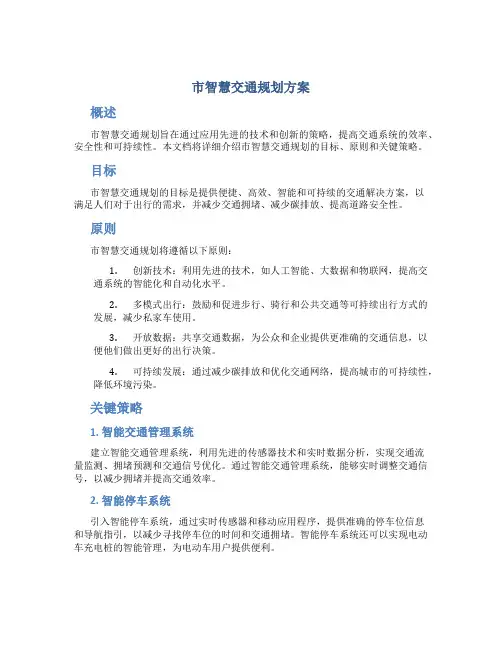 市智慧交通规划方案

概述

市智慧交通规划旨在通过应用先进的技术和创新的策略，提高交通系统的效率、安全性和可持续性。本文档将详细介绍市智慧交通规划的目标、原则和关键策略。

目标

市智慧交通规划的目标是提供便捷、高效、智能和可持续的交通解决方案，以满足人们对于出行的需求，并减少交通拥堵、减少碳排放、提高道路安全性。

原则

市智慧交通规划将遵循以下原则：

1. 创新技术：利用先进的技术，如人工智能、大数据和物联网，提高交通系统的智能化和自动化水平。

2. 多模式出行：鼓励和促进步行、骑行和公共交通等可持续出行方式的发展，减少私家车使用。

3. 开放数据：共享交通数据，为公众和企业提供更准确的交通信息，以便他们做出更好的出行决策。

4. 可持续发展：通过减少碳排放和优化交通网络，提高城市的可持续性，降低环境污染。

关键策略

1. 智能交通管理系统

建立智能交通管理系统，利用先进的传感器技术和实时数据分析，实现交通流量监测、拥堵预测和交通信号优化。通过智能交通管理系统，能够实时调整交通信号，以减少拥堵并提高交通效率。

2. 智能停车系统

引入智能停车系统，通过实时传感器和移动应用程序，提供准确的停车位信息和导航指引，以减少寻找停车位的时间和交通拥堵。智能停车系统还可以实现电动车充电桩的智能管理，为电动车用户提供便利。